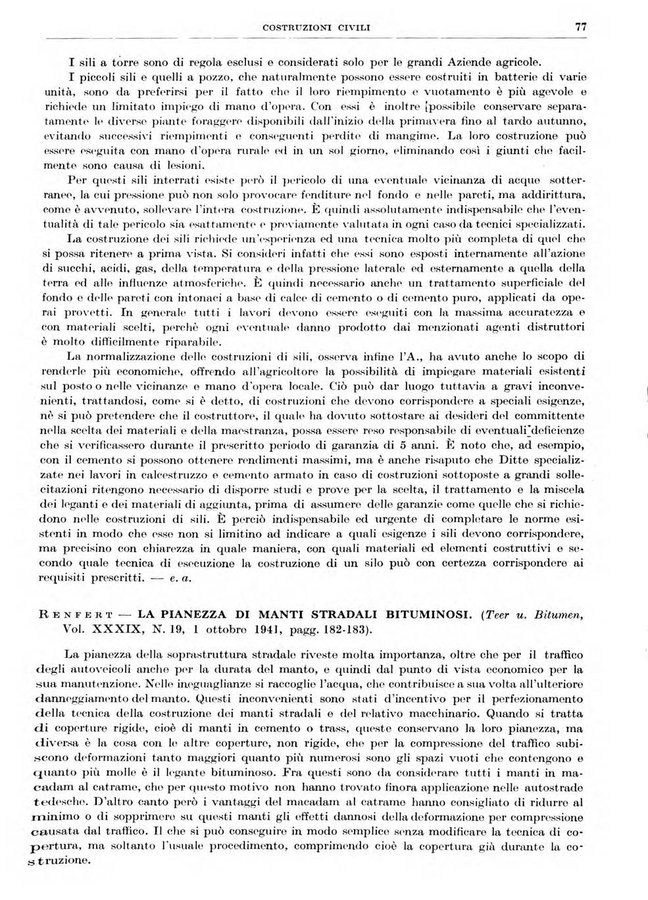 COSTRUZIONI CIVILI

77

I sili a torre sono di regola esclusi e considerati solo per le grandi Aziende agricole.

I piccoli sili e quelli a pozzo, che naturalmente possono essere costruiti in batterie di varie unità, sono da preferirsi per il fatto che il loro riempimento e vuotamento è più agevole e richiede un limitato impiego di mano d'opera. Con essi è inoltre possibile conservare separatamente le diverse piante foraggere disponibili dall'inizio della primavera fino al tardo autunno, evitando successivi riempimenti e conseguenti perdite di mangime. La loro costruzione può essere eseguita con mano d'opera rurale ed in un sol giorno, eliminando così i giunti che facilmente sono causa di lesioni.

Per questi sili interrati esiste però il pericolo di una eventuale vicinanza di acque sotterranee, la cui pressione può non solo provocare fenditure nel fondo e nelle pareti, ma addirittura, come è avvenuto, sollevare l'intera costruzione. È quindi assolutamente indispensabile che l'eventualità di tale pericolo sia esattamente e previamente valutata in ogni caso da tecnici specializzati.

La costruzione dei sili richiede un'esperienza ed una tecnica molto più completa di quel che si possa ritenere a prima vista. Si consideri infatti che essi sono esposti internamente all'azione di succhi, acidi, gas, della temperatura e della pressione laterale ed esternamente a quella della terra ed alle influenze atmosferiche. È quindi necessario anche un trattamento superficiale del fondo e delle pareti con intonaci a base di calce di cemento o di cemento puro, applicati da operai provetti. In generale tutti i lavori devono essere eseguiti con la massima accuratezza e con materiali scelti, perchè ogni eventuale danno prodotto dai menzionati agenti distruttori è molto difficilmente riparabile.

La normalizzazione delle costruzioni di sili, osserva infine l'A., ha avuto anche lo scopo di renderle più economiche, offrendo all'agricoltore la possibilità di impiegare materiali esistenti sul posto o nelle vicinanze e mano d'opera locale. Ciò può dar luogo tuttavia a gravi inconvenienti, trattandosi, come si è detto, di costruzioni che devono corrispondere a speciali esigenze, nè si può pretendere che il costruttore, il quale ha dovuto sottostare ai desideri del committente nella scelta dei materiali e della maestranza, possa essere reso responsabile di eventuali deficienze che si verificassero durante il prescritto periodo di garanzia di 5 anni. È noto che, ad esempio, con il cemento si possono ottenere rendimenti massimi, ma è anche risaputo che Ditte specializzate nei lavori in calcestruzzo e cemento armato in caso di costruzioni sottoposte a grandi sollecitazioni ritengono necessario di disporre studi e prove per la scelta, il trattamento e la miscela dei leganti e dei materiali di aggiunta, prima di assumere delle garanzie come quelle che si richiedono nelle costruzioni di sili. È perciò indispensabile ed urgente di completare le norme esistenti in modo che esse non si limitino ad indicare a quali esigenze i sili devono corrispondere, ma precisino con chiarezza in quale maniera, con quali materiali ed elementi costruttivi e secondo quale tecnica di esecuzione la costruzione di un silo può con certezza corrispondere ai requisiti prescritti. — e. a.

RENFERT — LA PIANEZZA DI MANTI STRADALI BITUMINOSI. (Teer u. Bitumen, Vol. XXXIX, N. 19, 1 ottobre 1941, pagg. 182-183).

La pianezza della soprastruttura stradale riveste molta importanza, oltre che per il traffico degli autoveicoli anche per la durata del manto, e quindi dal punto di vista economico per la sua manutenzione. Nelle ineguaglianze si raccoglie l'acqua, che contribuisce a sua volta all'ulteriore danneggiamento del manto. Questi inconvenienti sono stati d'incentivo per il perfezionamento della tecnica della costruzione dei manti stradali e del relativo macchinario. Quando si tratta di coperture rigide, cioè di manti in cemento o trass, queste conservano la loro pianezza, ma diversa è la cosa con le altre coperture, non rigide, che per la compressione del traffico subiscono deformazioni tanto maggiori quanto più numerosi sono gli spazi vuoti che contengono e quanto più molle è il legante bituminoso. Fra questi sono da considerare tutti i manti in macadam al catrame, che per questo motivo non hanno trovato finora applicazione nelle autostrade tedesche. D'altro canto però i vantaggi del macadam al catrame hanno consigliato di ridurre al minimo o di sopprimere su questi manti gli effetti dannosi della deformazione per compressione causata dal traffico. Il che si può conseguire in modo semplice senza modificare la tecnica di copertura, ma soltanto l'usuale procedimento, comprimendo cioè la copertura già durante la costruzione.